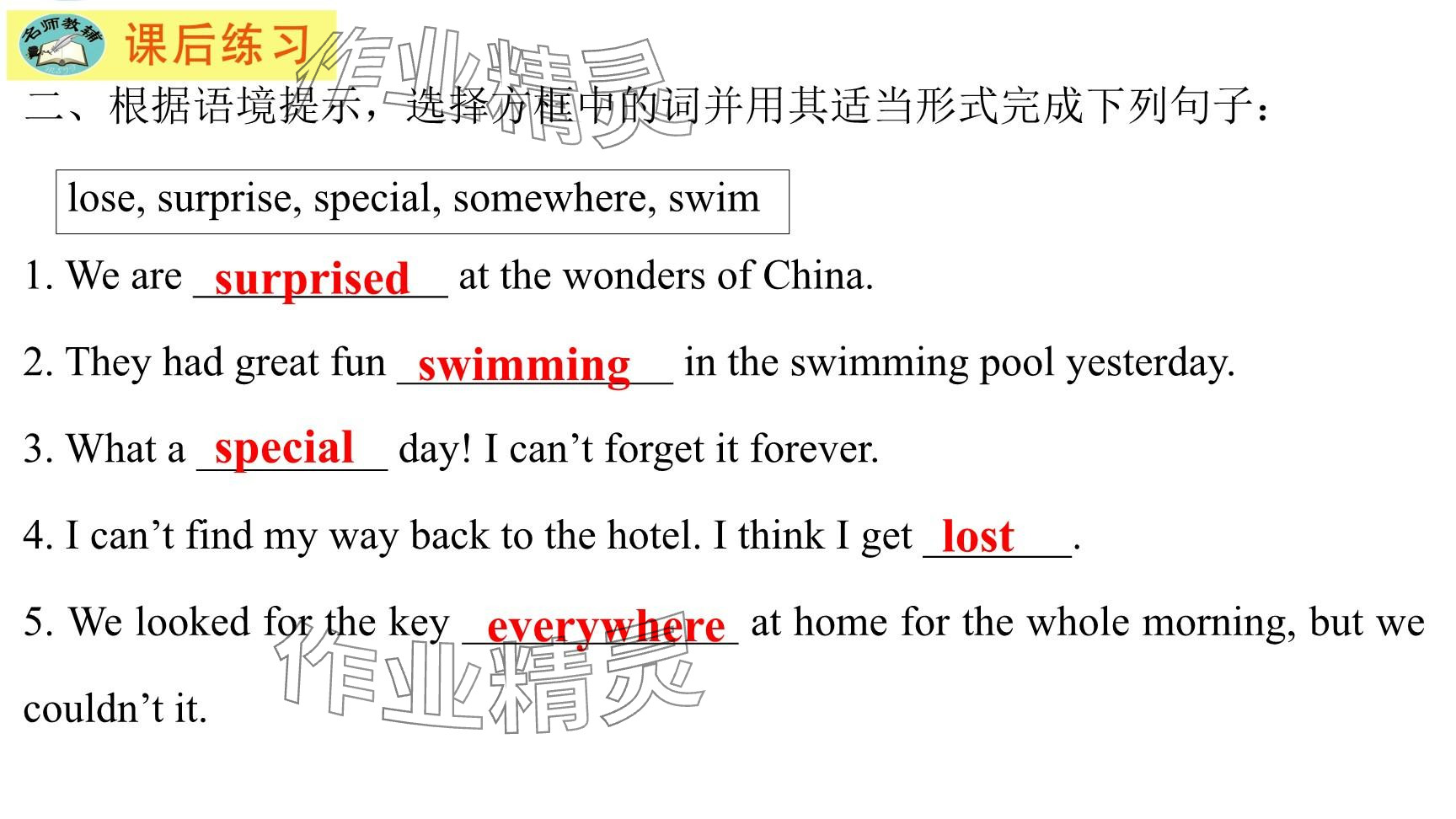 名师教辅

课后练习

二、根据语境提示，选择方框中的词并用其适当形式完成下列句子：

lose, surprise, special, somewhere, swim

1. We are surprised at the wonders of China.

2. They had great fun swimming in the swimming pool yesterday.

3. What a special day! I can't forget it forever.

4. I can't find my way back to the hotel. I think I get lost.

5. We looked for the key everywhere at home for the whole morning, but we couldn't it.

作业精灵